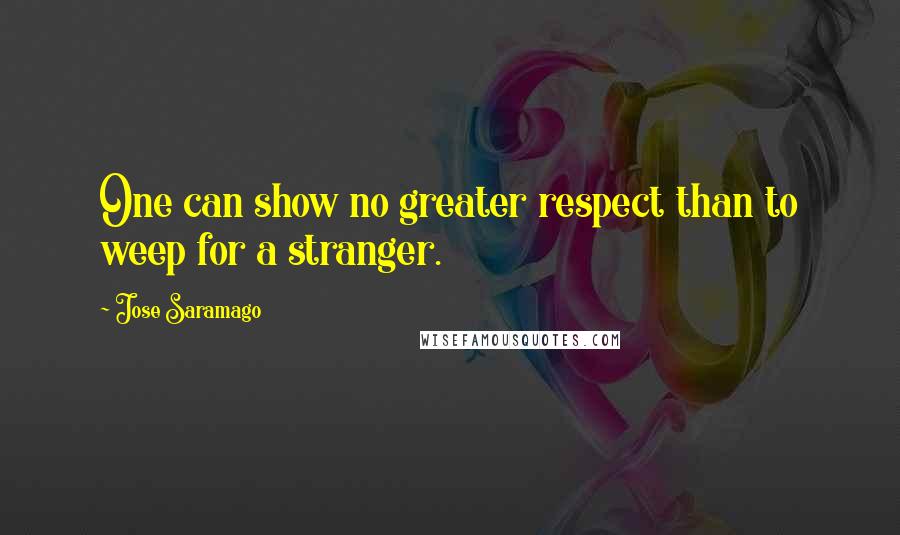 One can show no greater respect than to weep for a stranger.

~ Jose Saramago

WISEFAMOUSQUOTES.COM